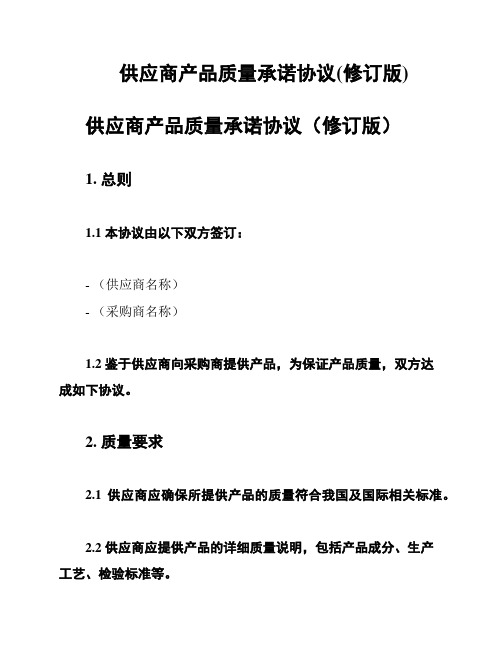 供应商产品质量承诺协议(修订版)

供应商产品质量承诺协议（修订版）

1. 总则

1.1 本协议由以下双方签订：

-（供应商名称）

-（采购商名称）

1.2 鉴于供应商向采购商提供产品，为保证产品质量，双方达成如下协议。

2. 质量要求

2.1 供应商应确保所提供产品的质量符合我国及国际相关标准。

2.2 供应商应提供产品的详细质量说明，包括产品成分、生产工艺、检验标准等。